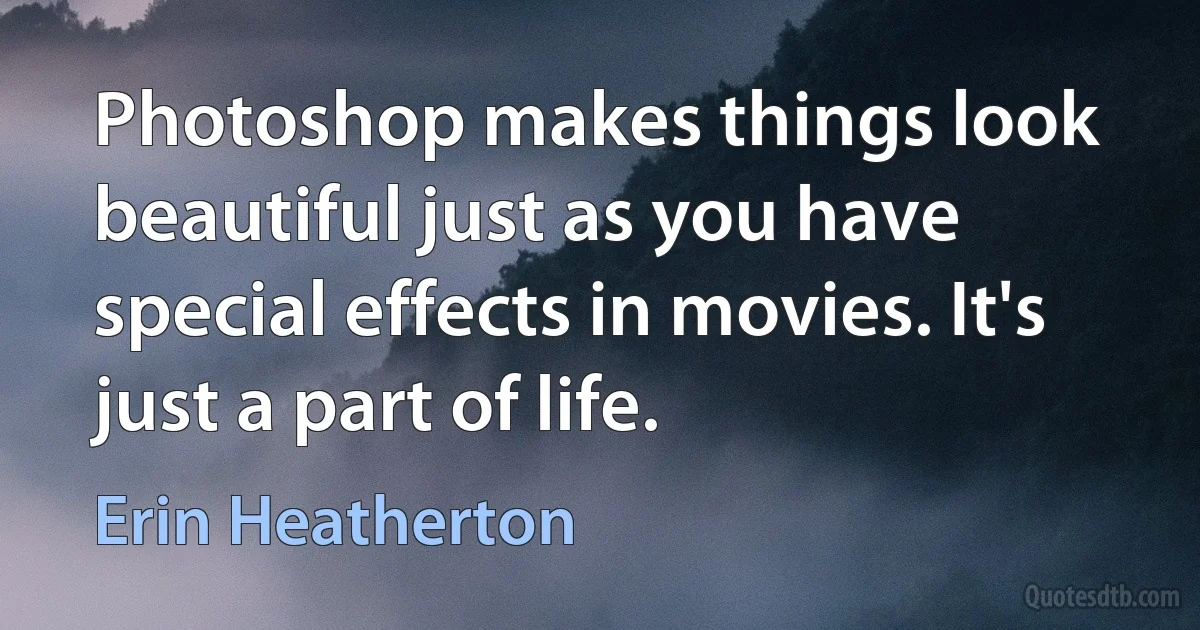 Photoshop makes things look beautiful just as you have special effects in movies. It's just a part of life.

Erin Heatherton

Quotesdtb.com